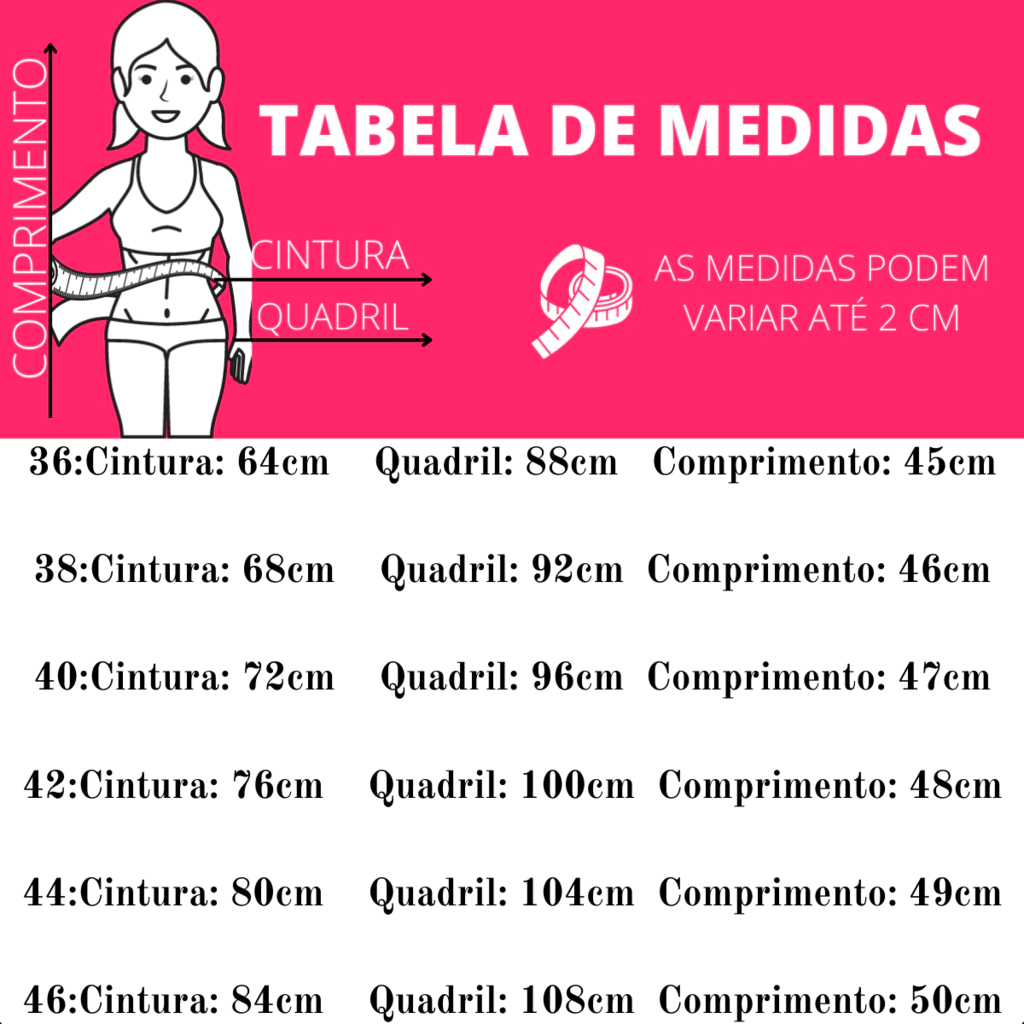 COMPRIMENTO

TABELA DE MEDIDAS

CINTURA

QUADRIL

AS MEDIDAS PODEM VARIAR ATÉ 2 CM

36:Cintura: 64cm Quadril: 88cm Comprimento: 45cm

38:Cintura: 68cm Quadril: 92cm Comprimento: 46cm

40:Cintura: 72cm Quadril: 96cm Comprimento: 47cm

42:Cintura: 76cm Quadril: 100cm Comprimento: 48cm

44:Cintura: 80cm Quadril: 104cm Comprimento: 49cm

46:Cintura: 84cm Quadril: 108cm Comprimento: 50cm